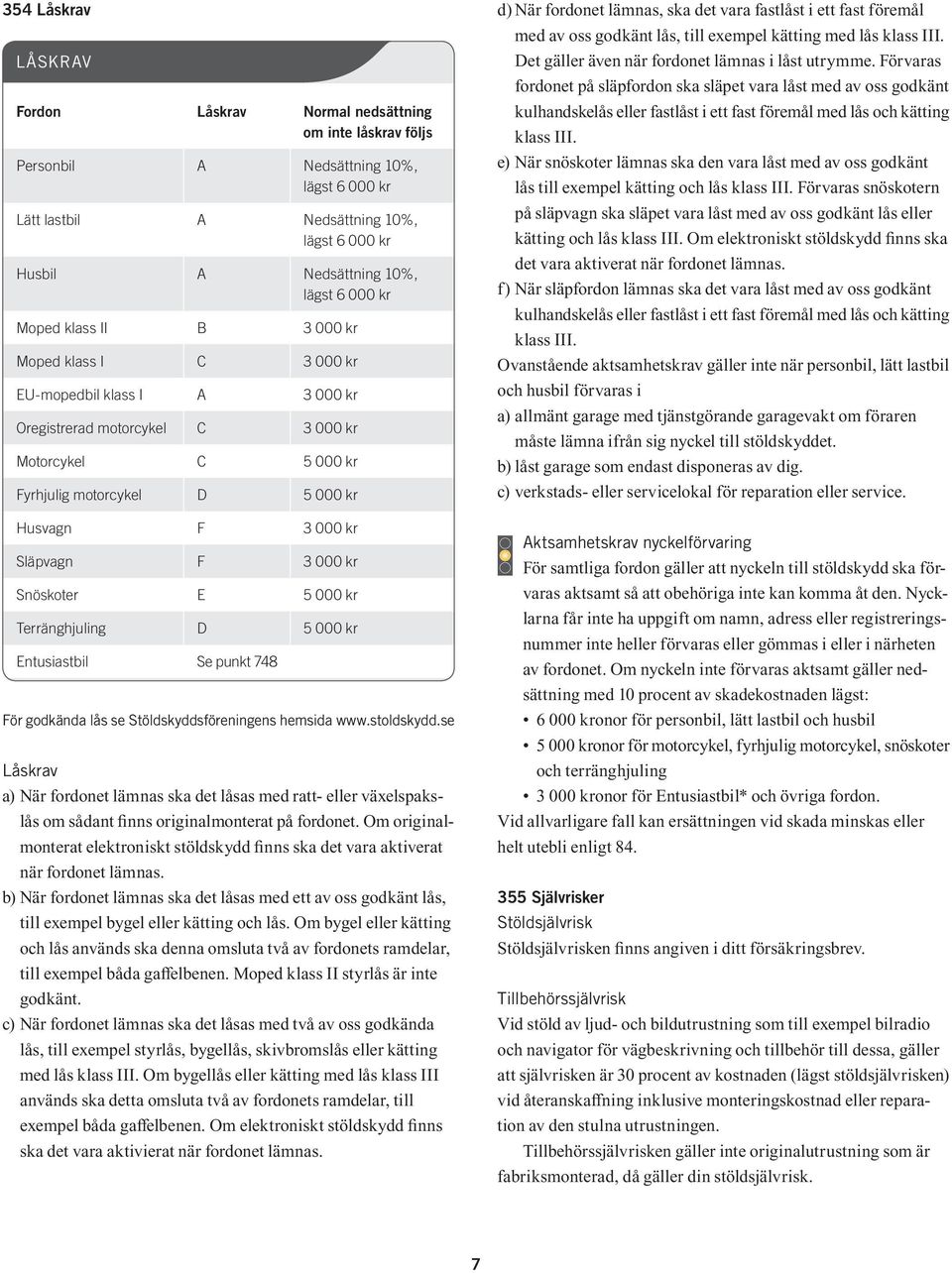 354 Låskrav

LÅSKRAV

| Fordon | Låskrav | Normal nedsättning om inte låskrav följs |
|---|---|---|
| Personbil | A | Nedsättning 10%, lägst 6 000 kr |
| Lätt lastbil | A | Nedsättning 10%, lägst 6 000 kr |
| Husbil | A | Nedsättning 10%, lägst 6 000 kr |
| Moped klass II | B | 3 000 kr |
| Moped klass I | C | 3 000 kr |
| EU-mopedbil klass I | A | 3 000 kr |
| Oregistrerad motorcykel | C | 3 000 kr |
| Motorcykel | C | 5 000 kr |
| Fyrhjulig motorcykel | D | 5 000 kr |
| Husvagn | F | 3 000 kr |
| Släpvagn | F | 3 000 kr |
| Snöskoter | E | 5 000 kr |
| Terränghjuling | D | 5 000 kr |
| Entusiastbil | Se punkt 748 | |

För godkända lås se Stöldskyddsföreningens hemsida www.stoldskydd.se

Låskrav

a) När fordonet lämnas ska det låsas med ratt- eller växelspakslås om sådant finns originalmonterat på fordonet. Om originalmonterat elektroniskt stöldskydd finns ska det vara aktiverat när fordonet lämnas.

b) När fordonet lämnas ska det låsas med ett av oss godkänt lås, till exempel bygel eller kätting och lås. Om bygel eller kätting och lås används ska denna omsluta två av fordonets ramdelar, till exempel båda gaffelbenen. Moped klass II styrlås är inte godkänt.

c) När fordonet lämnas ska det låsas med två av oss godkända lås, till exempel styrlås, bygellås, skivbromslås eller kätting med lås klass III. Om bygellås eller kätting med lås klass III används ska detta omsluta två av fordonets ramdelar, till exempel båda gaffelbenen. Om elektroniskt stöldskydd finns ska det vara aktivierat när fordonet lämnas.

d) När fordonet lämnas, ska det vara fastlåst i ett fast föremål med av oss godkänt lås, till exempel kätting med lås klass III. Det gäller även när fordonet lämnas i låst utrymme. Förvaras fordonet på släpfordon ska släpet vara låst med av oss godkänt kulhandskelås eller fastlåst i ett fast föremål med lås och kätting klass III.

e) När snöskoter lämnas ska den vara låst med av oss godkänt lås till exempel kätting och lås klass III. Förvaras snöskotern på släpvagn ska släpet vara låst med av oss godkänt lås eller kätting och lås klass III. Om elektroniskt stöldskydd finns ska det vara aktiverat när fordonet lämnas.

f) När släpfordon lämnas ska det vara låst med av oss godkänt kulhandskelås eller fastlåst i ett fast föremål med lås och kätting klass III.

Ovanstående aktsamhetskrav gäller inte när personbil, lätt lastbil och husbil förvaras i

a) allmänt garage med tjänstgörande garagevakt om föraren måste lämna ifrån sig nyckel till stöldskyddet.

b) låst garage som endast disponeras av dig.

c) verkstads- eller servicelokal för reparation eller service.

Aktsamhetskrav nyckelförvaring

För samtliga fordon gäller att nyckeln till stöldskydd ska förvaras aktsamt så att obehöriga inte kan komma åt den. Nycklarna får inte ha uppgift om namn, adress eller registreringsnummer inte heller förvaras eller gömmas i eller i närheten av fordonet. Om nyckeln inte förvaras aktsamt gäller nedsättning med 10 procent av skadekostnaden lägst:

• 6 000 kronor för personbil, lätt lastbil och husbil
• 5 000 kronor för motorcykel, fyrhjulig motorcykel, snöskoter och terränghjuling
• 3 000 kronor för Entusiastbil* och övriga fordon.

Vid allvarligare fall kan ersättningen vid skada minskas eller helt utebli enligt 84.

355 Självrisker

Stöldsjälvrisk

Stöldsjälvrisken finns angiven i ditt försäkringsbrev.

Tillbehörssjälvrisk

Vid stöld av ljud- och bildutrustning som till exempel bilradio och navigator för vägbeskrivning och tillbehör till dessa, gäller att självrisken är 30 procent av kostnaden (lägst stöldsjälvrisken) vid återanskaffning inklusive monteringskostnad eller reparation av den stulna utrustningen.

Tillbehörssjälvrisken gäller inte originalutrustning som är fabriksmonterad, då gäller din stöldsjälvrisk.

7